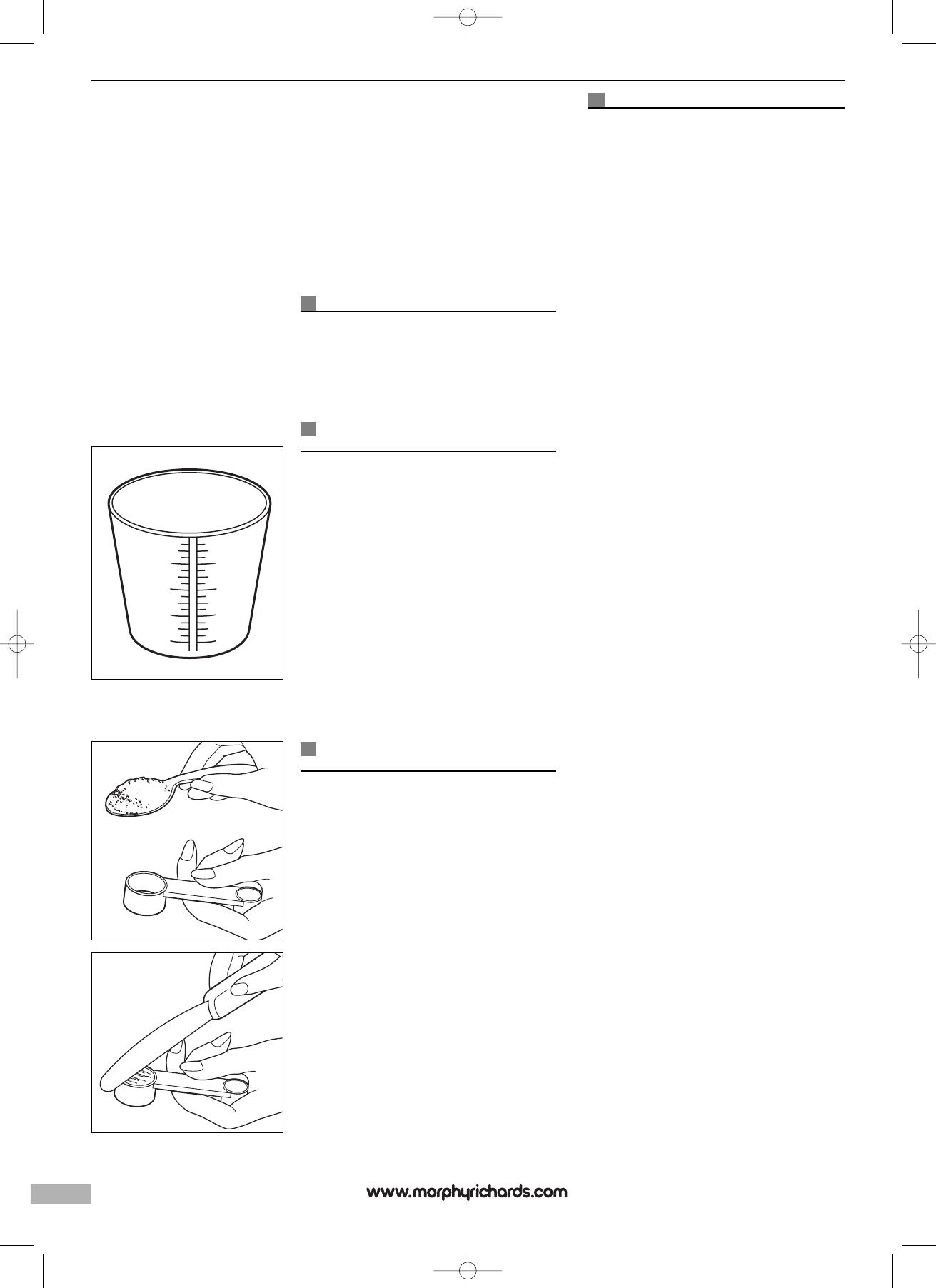 www.morphyrichards.com